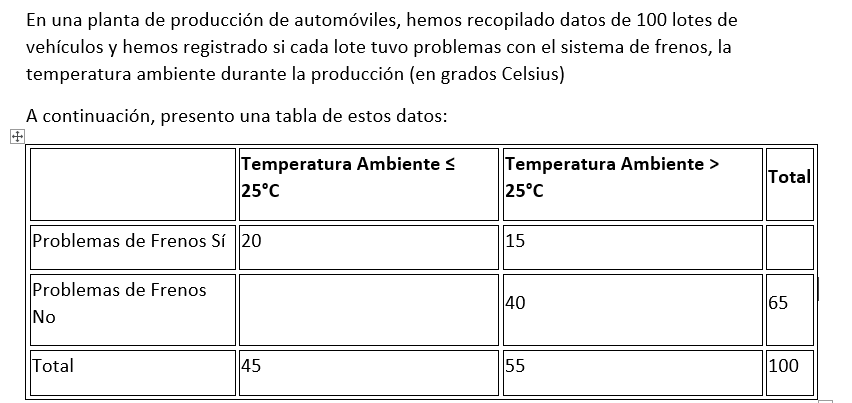 En una planta de producción de automóviles, hemos recopilado datos de 100 lotes de vehículos y hemos registrado si cada lote tuvo problemas con el sistema de frenos, la temperatura ambiente durante la producción (en grados Celsius)

A continuación, presento una tabla de estos datos:

| | Temperatura Ambiente ≤ 25°C | Temperatura Ambiente > 25°C | Total |
|---|---|---|---|
| Problemas de Frenos Sí | 20 | 15 | |
| Problemas de Frenos No | | 40 | 65 |
| Total | 45 | 55 | 100 |